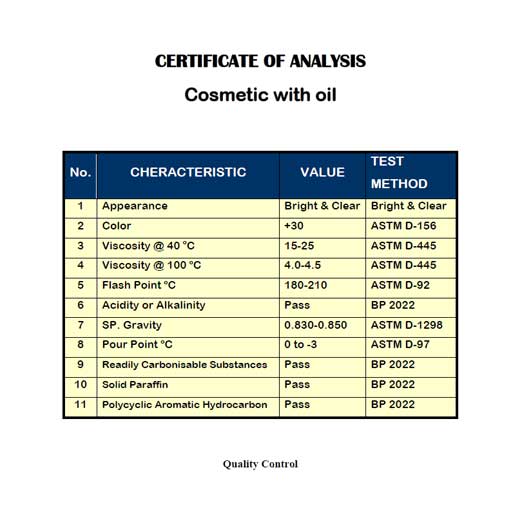 CERTIFICATE OF ANALYSIS

Cosmetic with oil

| No. | CHERACTERISTIC | VALUE | TEST METHOD |
|---|---|---|---|
| 1 | Appearance | Bright & Clear | Bright & Clear |
| 2 | Color | +30 | ASTM D-156 |
| 3 | Viscosity @ 40 °C | 15-25 | ASTM D-445 |
| 4 | Viscosity @ 100 °C | 4.0-4.5 | ASTM D-445 |
| 5 | Flash Point °C | 180-210 | ASTM D-92 |
| 6 | Acidity or Alkalinity | Pass | BP 2022 |
| 7 | SP. Gravity | 0.830-0.850 | ASTM D-1298 |
| 8 | Pour Point °C | 0 to -3 | ASTM D-97 |
| 9 | Readily Carbonisable Substances | Pass | BP 2022 |
| 10 | Solid Paraffin | Pass | BP 2022 |
| 11 | Polycyclic Aromatic Hydrocarbon | Pass | BP 2022 |

Quality Control